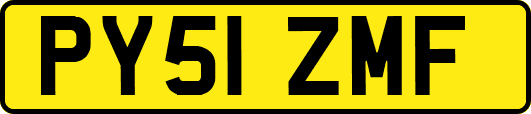 PY51 ZMF